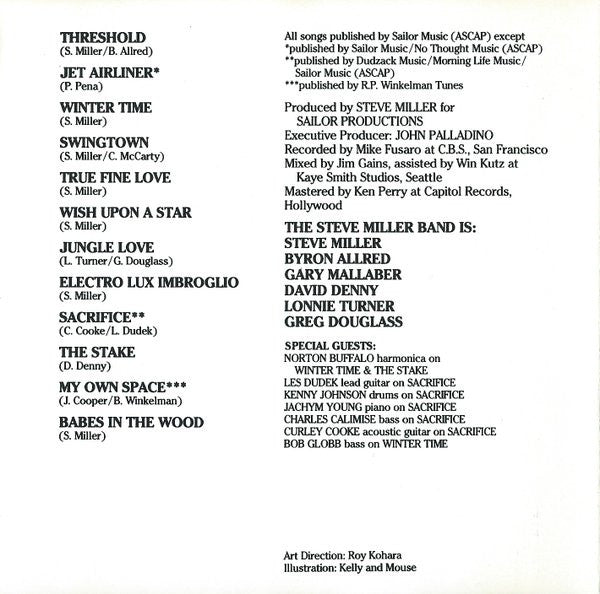 THRESHOLD
(S. Miller/B. Allred)

JET AIRLINER*
(P. Pena)

WINTER TIME
(S. Miller)

SWINGTOWN
(S. Miller/C. McCarty)

TRUE FINE LOVE
(S. Miller)

WISH UPON A STAR
(S. Miller)

JUNGLE LOVE
(L. Turner/G. Douglass)

ELECTRO LUX IMBROGLIO
(S. Miller)

SACRIFICE**
(C. Cooke/L. Dudek)

THE STAKE
(D. Denny)

MY OWN SPACE***
(J. Cooper/B. Winkelman)

BABES IN THE WOOD
(S. Miller)

All songs published by Sailor Music (ASCAP) except
*published by Sailor Music/No Thought Music (ASCAP)
**published by Dudzack Music/Morning Life Music/Sailor Music (ASCAP)
***published by R.P. Winkelman Tunes

Produced by STEVE MILLER for SAILOR PRODUCTIONS
Executive Producer: JOHN PALLADINO
Recorded by Mike Fusaro at C.B.S., San Francisco
Mixed by Jim Gains, assisted by Win Kutz at Kaye Smith Studios, Seattle
Mastered by Ken Perry at Capitol Records, Hollywood

THE STEVE MILLER BAND IS:
STEVE MILLER
BYRON ALLRED
GARY MALLABER
DAVID DENNY
LONNIE TURNER
GREG DOUGLASS

SPECIAL GUESTS:
NORTON BUFFALO harmonica on WINTER TIME & THE STAKE
LES DUDEK lead guitar on SACRIFICE
KENNY JOHNSON drums on SACRIFICE
JACHYM YOUNG piano on SACRIFICE
CHARLES CALIMISE bass on SACRIFICE
CURLEY COOKE acoustic guitar on SACRIFICE
BOB GLOBB bass on WINTER TIME

Art Direction: Roy Kohara
Illustration: Kelly and Mouse